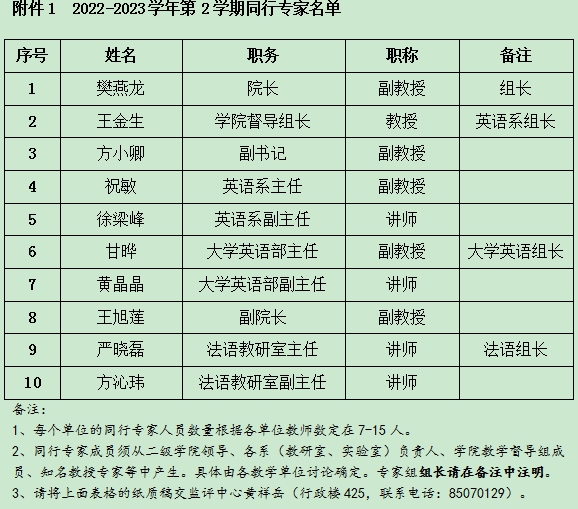 附件 1　2022-2023 学年第 2 学期同行专家名单

| 序号 | 姓名 | 职务 | 职称 | 备注 |
|---|---|---|---|---|
| 1 | 樊燕龙 | 院长 | 副教授 | 组长 |
| 2 | 王金生 | 学院督导组长 | 教授 | 英语系组长 |
| 3 | 方小卿 | 副书记 | 副教授 | |
| 4 | 祝敏 | 英语系主任 | 副教授 | |
| 5 | 徐梁峰 | 英语系副主任 | 讲师 | |
| 6 | 甘晔 | 大学英语部主任 | 副教授 | 大学英语组长 |
| 7 | 黄晶晶 | 大学英语部副主任 | 讲师 | |
| 8 | 王旭莲 | 副院长 | 副教授 | |
| 9 | 严晓磊 | 法语教研室主任 | 讲师 | 法语组长 |
| 10 | 方沁玮 | 法语教研室副主任 | 讲师 | |

备注：
1、每个单位的同行专家人员数量根据各单位教师数定在 7-15 人。
2、同行专家成员须从二级学院领导、各系（教研室、实验室）负责人、学院教学督导组成员、知名教授专家等中产生。具体由各教学单位讨论确定。专家组组长请在备注中注明。
3、请将上面表格的纸质稿交监评中心黄祥岳（行政楼 425，联系电话：85070129）。